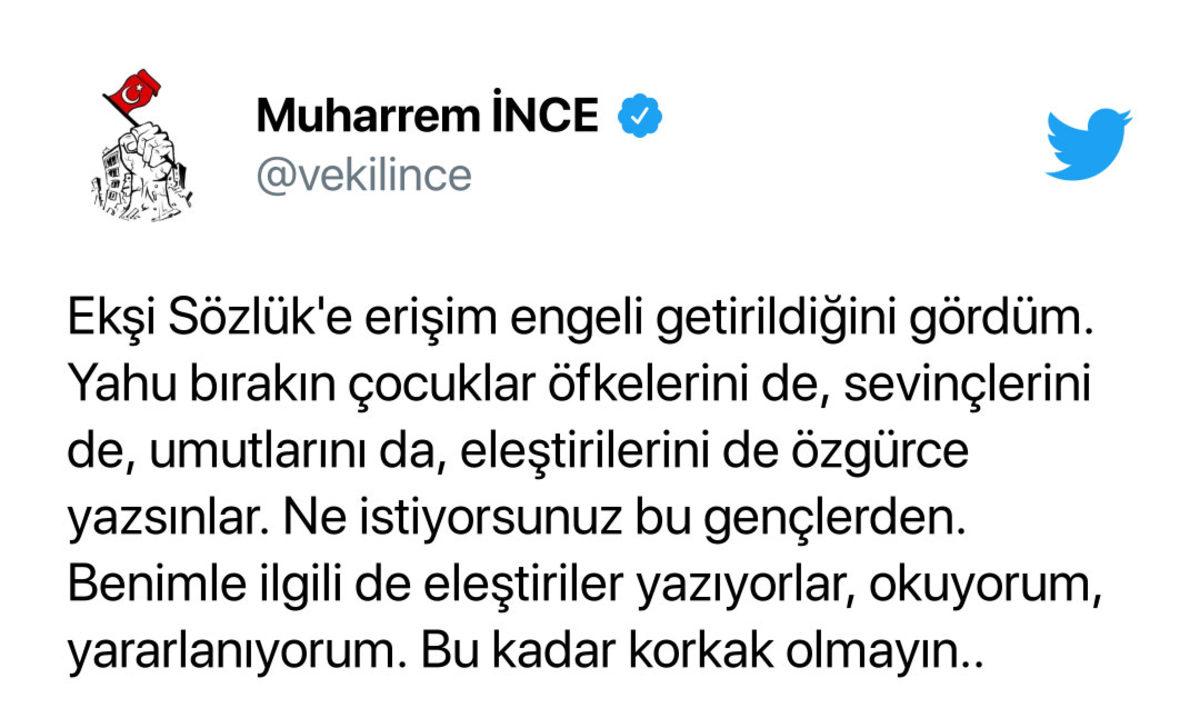 Muharrem İNCE
@vekilince

Ekşi Sözlük'e erişim engeli getirildiğini gördüm. Yahu bırakın çocuklar öfkelerini de, sevinçlerini de, umutlarını da, eleştirilerini de özgürce yazsınlar. Ne istiyorsunuz bu gençlerden. Benimle ilgili de eleştiriler yazıyorlar, okuyorum, yararlanıyorum. Bu kadar korkak olmayın..